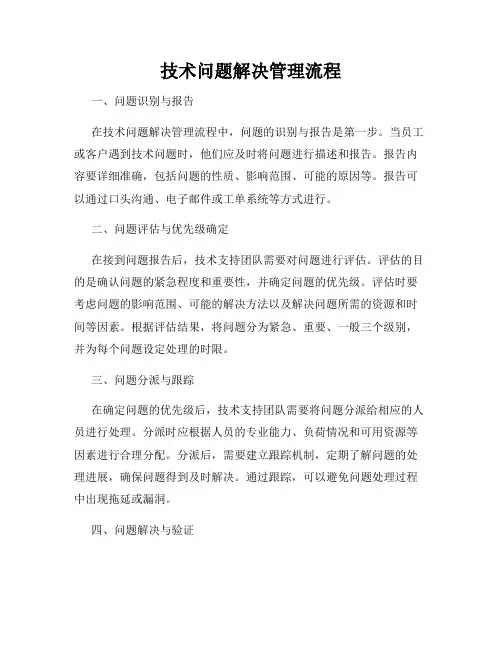 技术问题解决管理流程

一、问题识别与报告

在技术问题解决管理流程中，问题的识别与报告是第一步。当员工或客户遇到技术问题时，他们应及时将问题进行描述和报告。报告内容要详细准确，包括问题的性质、影响范围、可能的原因等。报告可以通过口头沟通、电子邮件或工单系统等方式进行。

二、问题评估与优先级确定

在接到问题报告后，技术支持团队需要对问题进行评估。评估的目的是确认问题的紧急程度和重要性，并确定问题的优先级。评估时要考虑问题的影响范围、可能的解决方法以及解决问题所需的资源和时间等因素。根据评估结果，将问题分为紧急、重要、一般三个级别，并为每个问题设定处理的时限。

三、问题分派与跟踪

在确定问题的优先级后，技术支持团队需要将问题分派给相应的人员进行处理。分派时应根据人员的专业能力、负荷情况和可用资源等因素进行合理分配。分派后，需要建立跟踪机制，定期了解问题的处理进展，确保问题得到及时解决。通过跟踪，可以避免问题处理过程中出现拖延或漏洞。

四、问题解决与验证